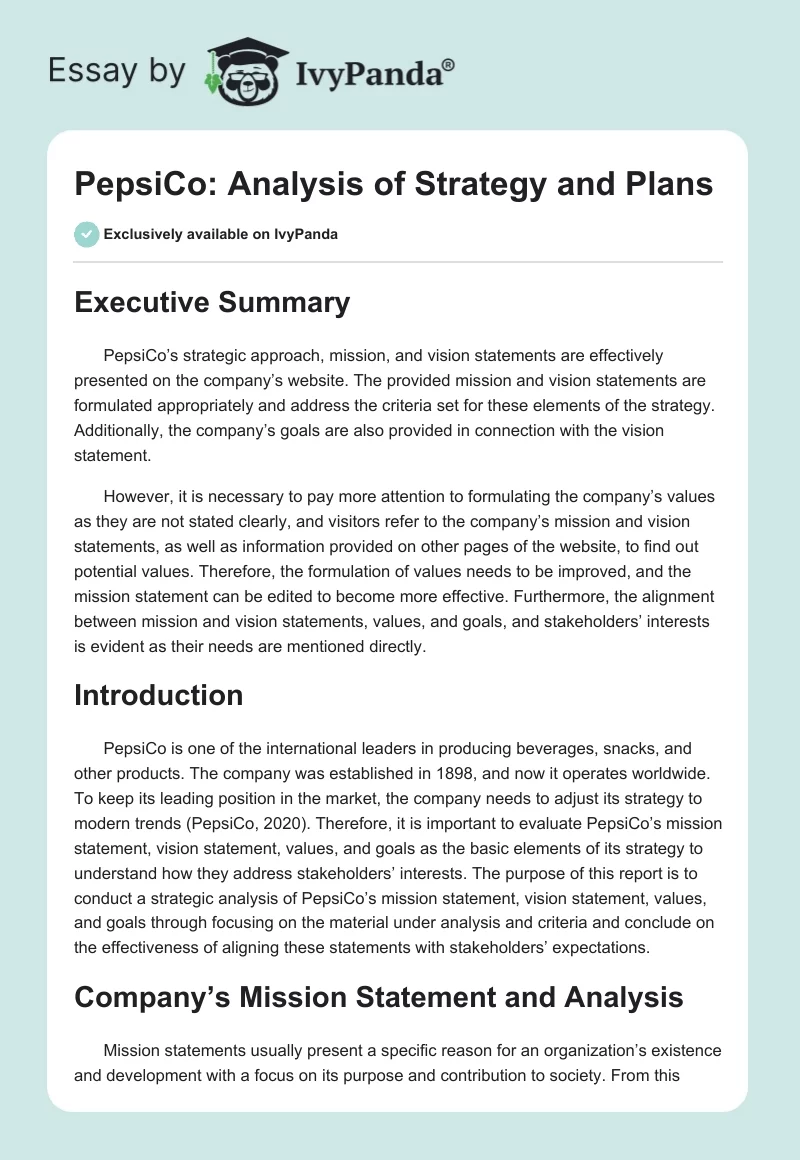 Essay by IvyPanda®

PepsiCo: Analysis of Strategy and Plans

Exclusively available on IvyPanda

Executive Summary

PepsiCo's strategic approach, mission, and vision statements are effectively presented on the company's website. The provided mission and vision statements are formulated appropriately and address the criteria set for these elements of the strategy. Additionally, the company's goals are also provided in connection with the vision statement.

However, it is necessary to pay more attention to formulating the company's values as they are not stated clearly, and visitors refer to the company's mission and vision statements, as well as information provided on other pages of the website, to find out potential values. Therefore, the formulation of values needs to be improved, and the mission statement can be edited to become more effective. Furthermore, the alignment between mission and vision statements, values, and goals, and stakeholders' interests is evident as their needs are mentioned directly.

Introduction

PepsiCo is one of the international leaders in producing beverages, snacks, and other products. The company was established in 1898, and now it operates worldwide. To keep its leading position in the market, the company needs to adjust its strategy to modern trends (PepsiCo, 2020). Therefore, it is important to evaluate PepsiCo's mission statement, vision statement, values, and goals as the basic elements of its strategy to understand how they address stakeholders' interests. The purpose of this report is to conduct a strategic analysis of PepsiCo's mission statement, vision statement, values, and goals through focusing on the material under analysis and criteria and conclude on the effectiveness of aligning these statements with stakeholders' expectations.

Company's Mission Statement and Analysis

Mission statements usually present a specific reason for an organization's existence and development with a focus on its purpose and contribution to society. From this